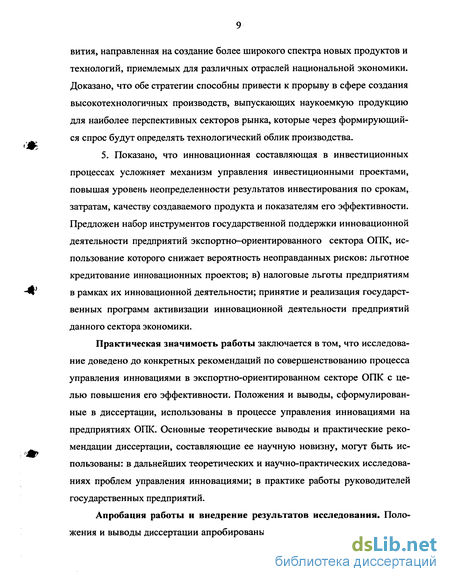 9

вития, направленная на создание более широкого спектра новых продуктов и технологий, приемлемых для различных отраслей национальной экономики. Доказано, что обе стратегии способны привести к прорыву в сфере создания высокотехнологичных производств, выпускающих наукоемкую продукцию для наиболее перспективных секторов рынка, которые через формирующийся спрос будут определять технологический облик производства.

5. Показано, что инновационная составляющая в инвестиционных процессах усложняет механизм управления инвестиционными проектами, повышая уровень неопределенности результатов инвестирования по срокам, затратам, качеству создаваемого продукта и показателям его эффективности. Предложен набор инструментов государственной поддержки инновационной деятельности предприятий экспортно–ориентированного сектора ОПК, использование которого снижает вероятность неоправданных рисков: льготное кредитование инновационных проектов; в) налоговые льготы предприятиям в рамках их инновационной деятельности; принятие и реализация государственных программ активизации инновационной деятельности предприятий данного сектора экономики.

Практическая значимость работы заключается в том, что исследование доведено до конкретных рекомендаций по совершенствованию процесса управления инновациями в экспортно-ориентированном секторе ОПК с целью повышения его эффективности. Положения и выводы, сформулированные в диссертации, использованы в процессе управления инновациями на предприятиях ОПК. Основные теоретические выводы и практические рекомендации диссертации, составляющие ее научную новизну, могут быть использованы: в дальнейших теоретических и научно-практических исследованиях проблем управления инновациями; в практике работы руководителей государственных предприятий.

Апробация работы и внедрение результатов исследования. Положения и выводы диссертации апробированы

dsLib.net
библиотека диссертаций